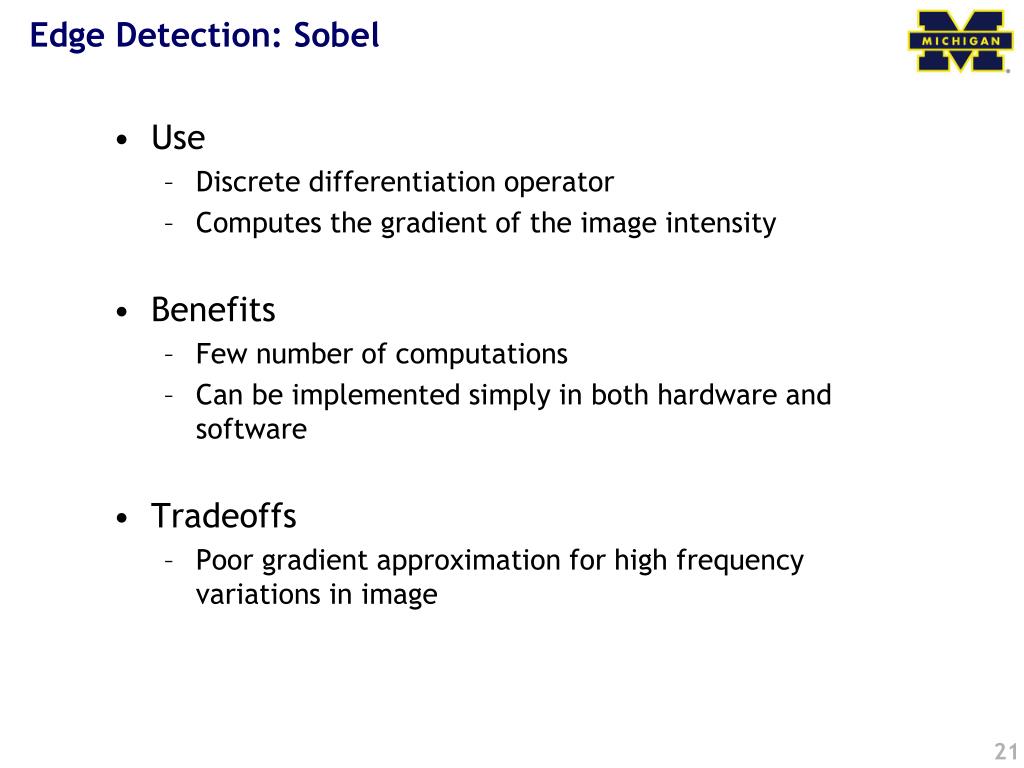 Edge Detection: Sobel

MICHIGAN

• Use
– Discrete differentiation operator
– Computes the gradient of the image intensity

• Benefits
– Few number of computations
– Can be implemented simply in both hardware and software

• Tradeoffs
– Poor gradient approximation for high frequency variations in image

21